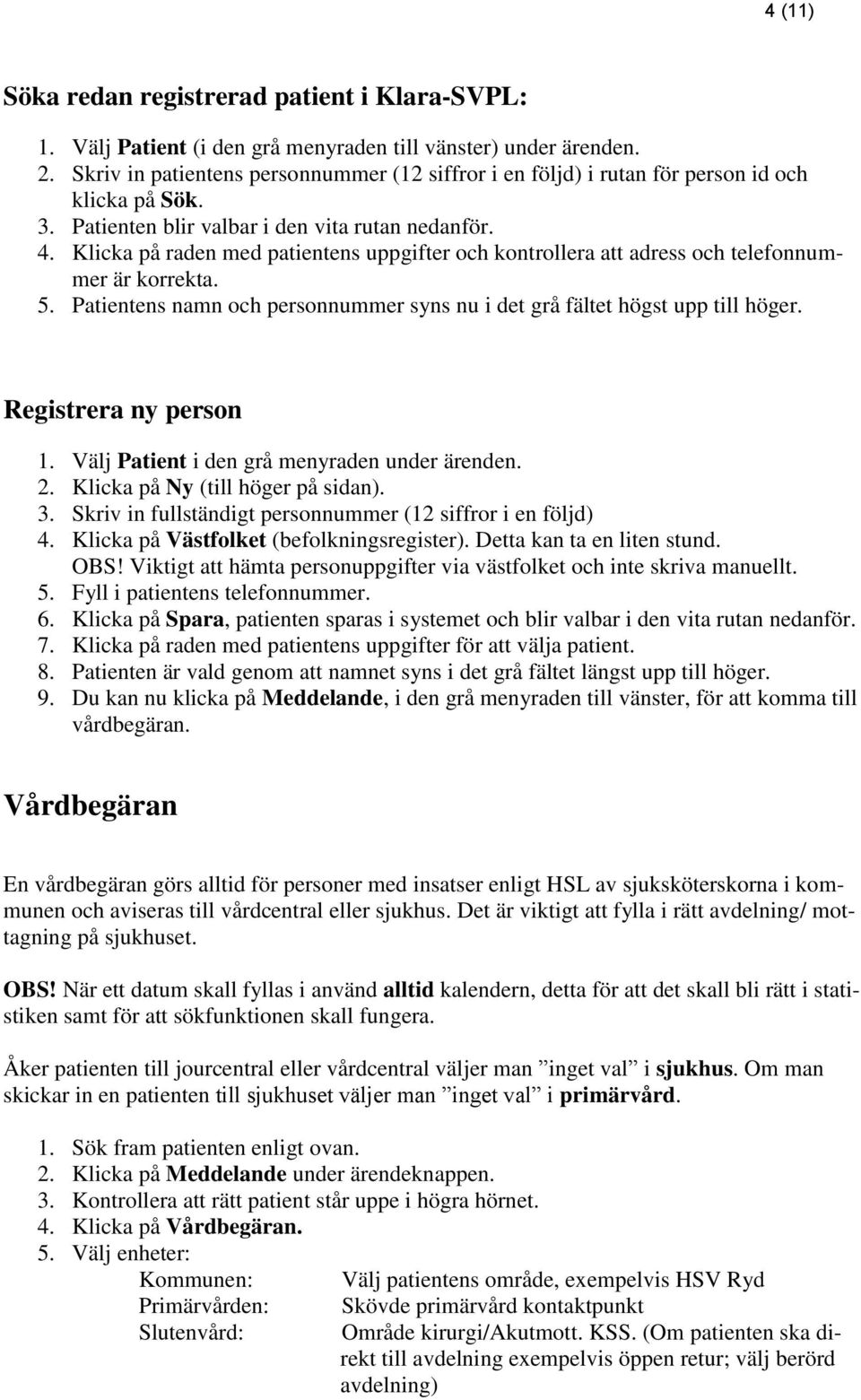 4 (11)

Söka redan registrerad patient i Klara-SVPL:

1. Välj Patient (i den grå menyraden till vänster) under ärenden.
2. Skriv in patientens personnummer (12 siffror i en följd) i rutan för person id och klicka på Sök.
3. Patienten blir valbar i den vita rutan nedanför.
4. Klicka på raden med patientens uppgifter och kontrollera att adress och telefonnummer är korrekta.
5. Patientens namn och personnummer syns nu i det grå fältet högst upp till höger.

Registrera ny person

1. Välj Patient i den grå menyraden under ärenden.
2. Klicka på Ny (till höger på sidan).
3. Skriv in fullständigt personnummer (12 siffror i en följd)
4. Klicka på Västfolket (befolkningsregister). Detta kan ta en liten stund. OBS! Viktigt att hämta personuppgifter via västfolket och inte skriva manuellt.
5. Fyll i patientens telefonnummer.
6. Klicka på Spara, patienten sparas i systemet och blir valbar i den vita rutan nedanför.
7. Klicka på raden med patientens uppgifter för att välja patient.
8. Patienten är vald genom att namnet syns i det grå fältet längst upp till höger.
9. Du kan nu klicka på Meddelande, i den grå menyraden till vänster, för att komma till vårdbegäran.

Vårdbegäran

En vårdbegäran görs alltid för personer med insatser enligt HSL av sjuksköterskorna i kommunen och aviseras till vårdcentral eller sjukhus. Det är viktigt att fylla i rätt avdelning/ mottagning på sjukhuset.

OBS! När ett datum skall fyllas i använd alltid kalendern, detta för att det skall bli rätt i statistiken samt för att sökfunktionen skall fungera.

Åker patienten till jourcentral eller vårdcentral väljer man ”inget val” i sjukhus. Om man skickar in en patienten till sjukhuset väljer man ”inget val” i primärvård.

1. Sök fram patienten enligt ovan.
2. Klicka på Meddelande under ärendeknappen.
3. Kontrollera att rätt patient står uppe i högra hörnet.
4. Klicka på Vårdbegäran.
5. Välj enheter:
Kommunen: Välj patientens område, exempelvis HSV Ryd
Primärvården: Skövde primärvård kontaktpunkt
Slutenvård: Område kirurgi/Akutmott. KSS. (Om patienten ska direkt till avdelning exempelvis öppen retur; välj berörd avdelning)